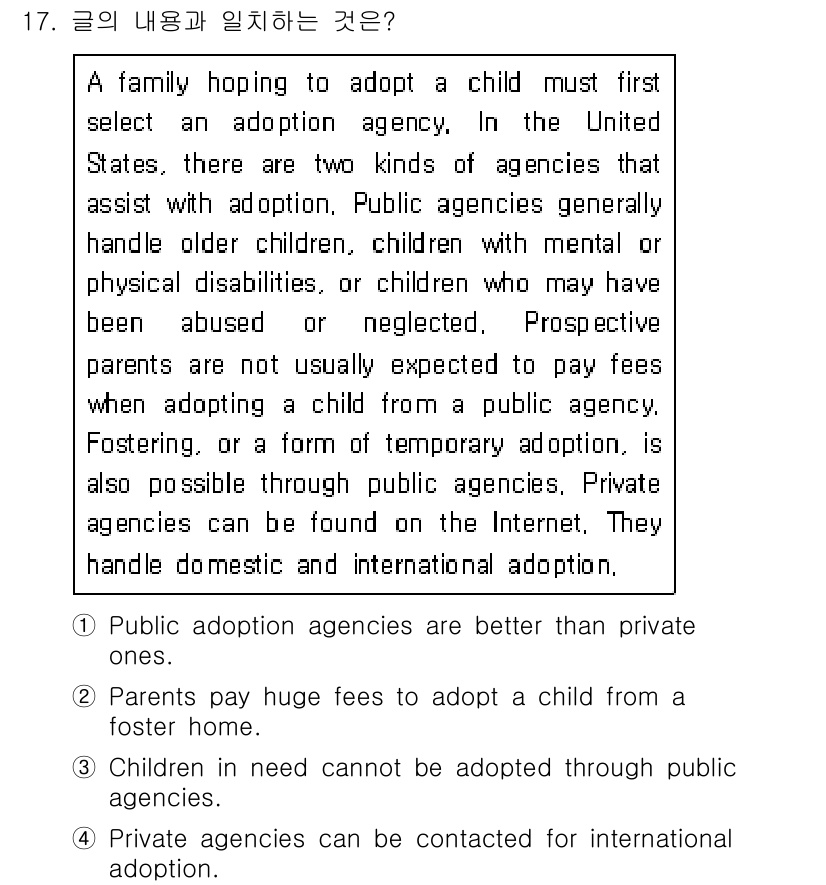 17. 글의 내용과 일치하는 것은?

A family hoping to adopt a child must first select an adoption agency. In the United States, there are two kinds of agencies that assist with adoption. Public agencies generally handle older children, children with mental or physical disabilities, or children who may have been abused or neglected. Prospective parents are not usually expected to pay fees when adopting a child from a public agency. Fostering, or a form of temporary adoption, is also possible through public agencies. Private agencies can be found on the Internet. They handle domestic and international adoption.

① Public adoption agencies are better than private ones.
② Parents pay huge fees to adopt a child from a foster home.
③ Children in need cannot be adopted through public agencies.
④ Private agencies can be contacted for international adoption.